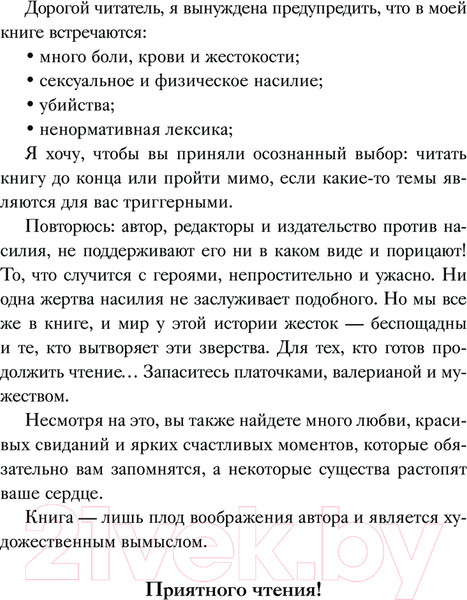 Дорогой читатель, я вынуждена предупредить, что в моей книге встречаются:

• много боли, крови и жестокости;

• сексуальное и физическое насилие;

• убийства;

• ненормативная лексика;

Я хочу, чтобы вы приняли осознанный выбор: читать книгу до конца или пройти мимо, если какие-то темы являются для вас триггерными.

Повторюсь: автор, редакторы и издательство против насилия, не поддерживают его ни в каком виде и порицают! То, что случится с героями, непростительно и ужасно. Ни одна жертва насилия не заслуживает подобного. Но мы все же в книге, и мир у этой истории жесток — беспощадны и те, кто вытворяет эти зверства. Для тех, кто готов продолжить чтение… Запаситесь платочками, валерианой и мужеством.

Несмотря на это, вы также найдете много любви, красивых свиданий и ярких счастливых моментов, которые обязательно вам запомнятся, а некоторые существа растопят ваше сердце.

Книга — лишь плод воображения автора и является художественным вымыслом.

21vek.by

Приятного чтения!